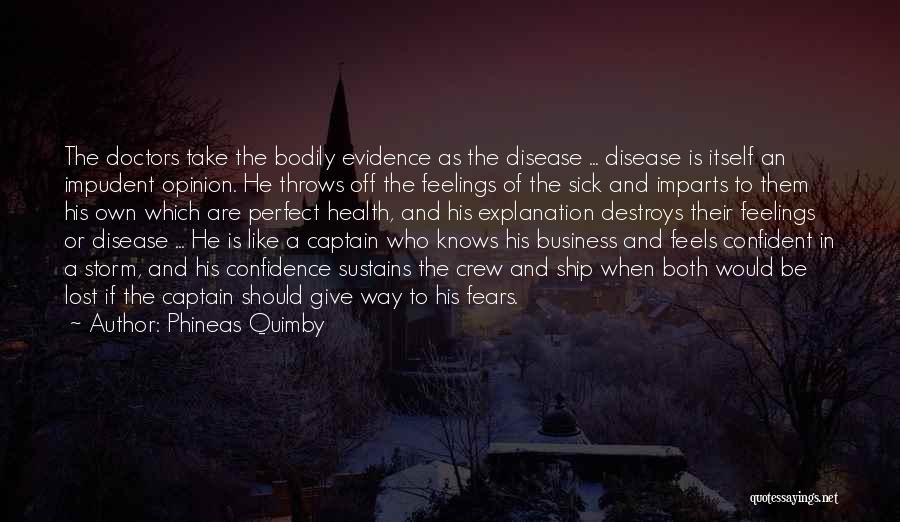 The doctors take the bodily evidence as the disease ... disease is itself an impudent opinion. He throws off the feelings of the sick and imparts to them his own which are perfect health, and his explanation destroys their feelings or disease ... He is like a captain who knows his business and feels confident in a storm, and his confidence sustains the crew and ship when both would be lost if the captain should give way to his fears.

~ Author: Phineas Quimby

quotessayings.net